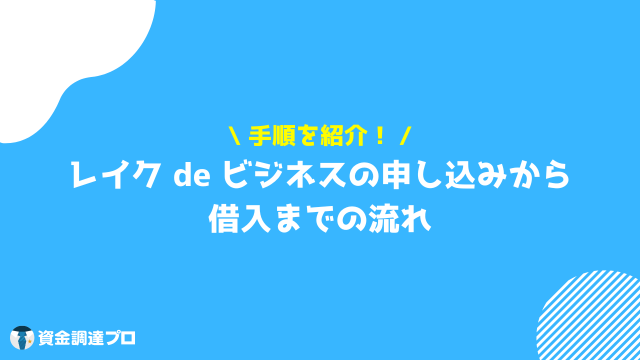 \ 手順を紹介！ /
レイク de ビジネスの申し込みから借入までの流れ

資金調達プロ